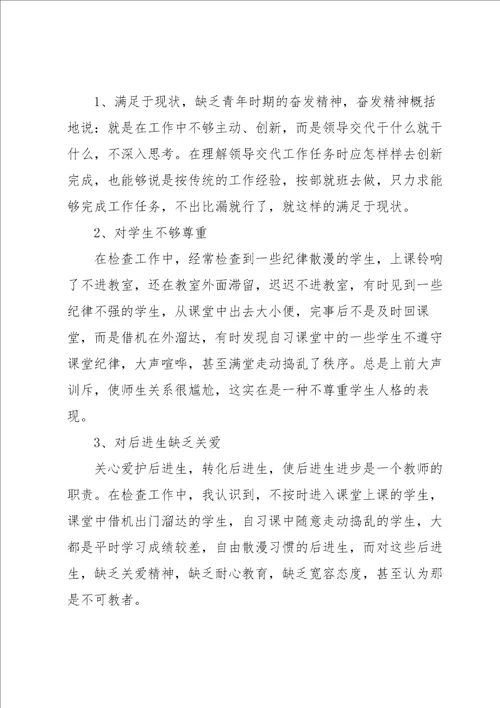 1、满足于现状，缺乏青年时期的奋发精神，奋发精神概括地说：就是在工作中不够主动、创新，而是领导交代干什么就干什么，不深入思考。在理解领导交代工作任务时应怎样样去创新完成，也能够说是按传统的工作经验，按部就班去做，只力求能够完成工作任务，不出比漏就行了，就这样的满足于现状。

2、对学生不够尊重

在检查工作中，经常检查到一些纪律散漫的学生，上课铃响了不进教室，还在教室外面滞留，迟迟不进教室，有时见到一些纪律不强的学生，从课堂中出去大小便，完事后不是及时回课堂，而是借机在外溜达，有时发现自习课堂中的一些学生不遵守课堂纪律，大声喧哗，甚至满堂走动捣乱了秩序。总是上前大声训斥，使师生关系很尴尬，这实在是一种不尊重学生人格的表现。

3、对后进生缺乏关爱

关心爱护后进生，转化后进生，使后进生进步是一个教师的职责。在检查工作中，我认识到，不按时进入课堂上课的学生，课堂中借机出门溜达的学生，自习课中随意走动捣乱的学生，大都是平时学习成绩较差，自由散漫习惯的后进生，而对这些后进生，缺乏关爱精神，缺乏耐心教育，缺乏宽容态度，甚至认为那是不可教者。